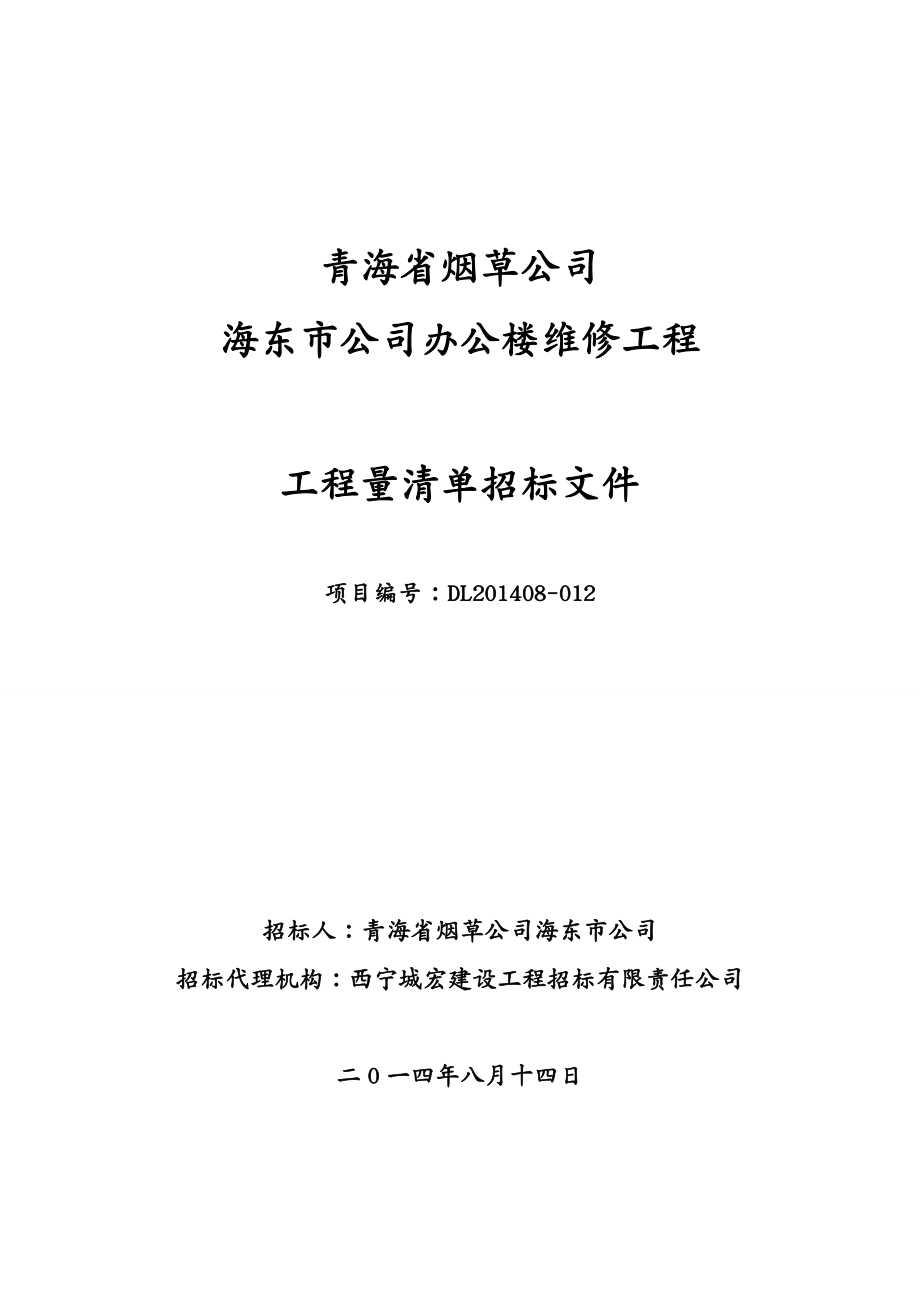 青海省烟草公司
海东市公司办公楼维修工程

工程量清单招标文件

项目编号：DL201408-012

招标人：青海省烟草公司海东市公司
招标代理机构：西宁城宏建设工程招标有限责任公司

二０一四年八月十四日